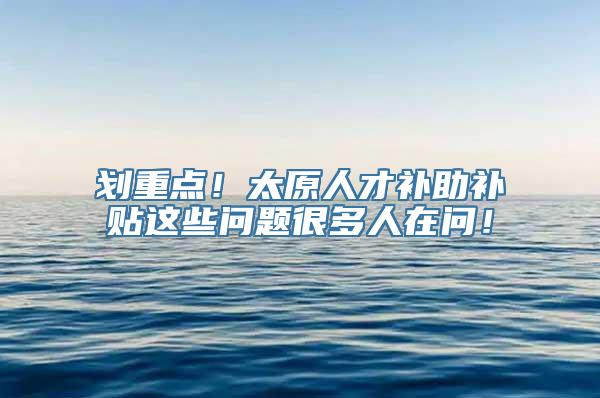 划重点！太原人才补助补贴这些问题很多人在问！